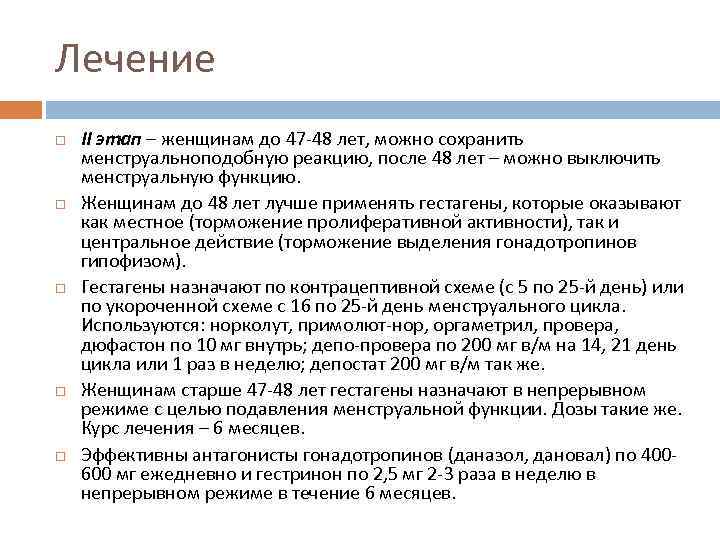 Лечение

II этап – женщинам до 47-48 лет, можно сохранить менструальноподобную реакцию, после 48 лет – можно выключить менструальную функцию.

Женщинам до 48 лет лучше применять гестагены, которые оказывают как местное (торможение пролиферативной активности), так и центральное действие (торможение выделения гонадотропинов гипофизом).

Гестагены назначают по контрацептивной схеме (с 5 по 25-й день) или по укороченной схеме с 16 по 25-й день менструального цикла. Используются: норколут, примолют-нор, оргаметрил, провера, дюфастон по 10 мг внутрь; депо-провера по 200 мг в/м на 14, 21 день цикла или 1 раз в неделю; депостат 200 мг в/м так же.

Женщинам старше 47-48 лет гестагены назначают в непрерывном режиме с целью подавления менструальной функции. Дозы такие же. Курс лечения – 6 месяцев.

Эффективны антагонисты гонадотропинов (даназол, дановал) по 400-600 мг ежедневно и гестринон по 2,5 мг 2-3 раза в неделю в непрерывном режиме в течение 6 месяцев.